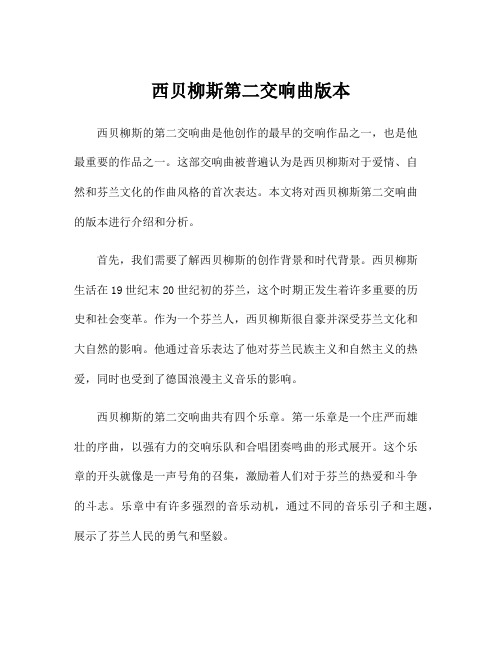 西贝柳斯第二交响曲版本

西贝柳斯的第二交响曲是他创作的最早的交响作品之一，也是他最重要的作品之一。这部交响曲被普遍认为是西贝柳斯对于爱情、自然和芬兰文化的作曲风格的首次表达。本文将对西贝柳斯第二交响曲的版本进行介绍和分析。

首先，我们需要了解西贝柳斯的创作背景和时代背景。西贝柳斯生活在19世纪末20世纪初的芬兰，这个时期正发生着许多重要的历史和社会变革。作为一个芬兰人，西贝柳斯很自豪并深受芬兰文化和大自然的影响。他通过音乐表达了他对芬兰民族主义和自然主义的热爱，同时也受到了德国浪漫主义音乐的影响。

西贝柳斯的第二交响曲共有四个乐章。第一乐章是一个庄严而雄壮的序曲，以强有力的交响乐队和合唱团奏鸣曲的形式展开。这个乐章的开头就像是一声号角的召集，激励着人们对于芬兰的热爱和斗争的斗志。乐章中有许多强烈的音乐动机，通过不同的音乐引子和主题，展示了芬兰人民的勇气和坚毅。